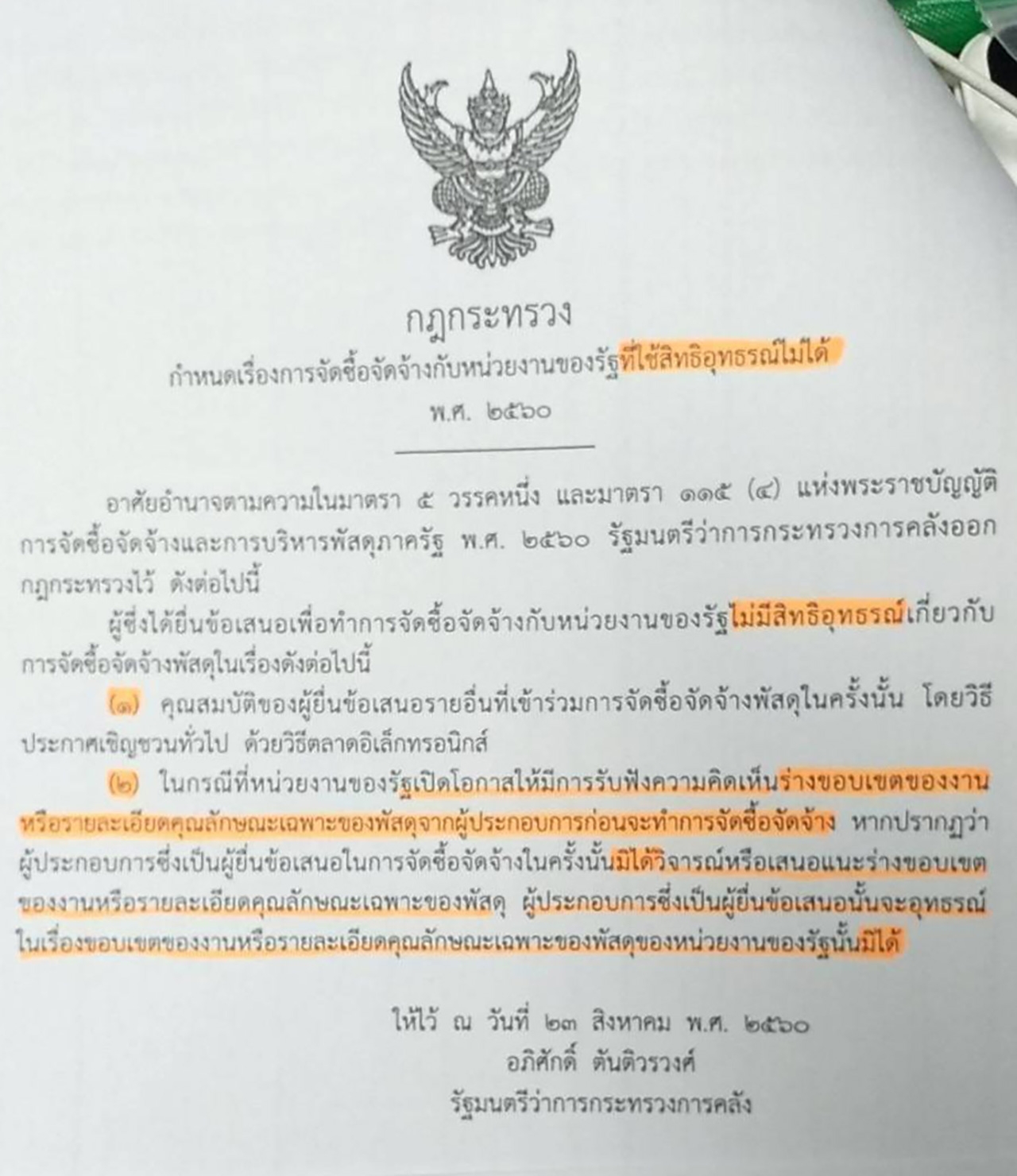 กฎกระทรวง

กำหนดเรื่องการจัดซื้อจัดจ้างกับหน่วยงานของรัฐที่ใช้สิทธิอุทธรณ์ไม่ได้

พ.ศ. ๒๕๖๐

อาศัยอำนาจตามความในมาตรา ๕ วรรคหนึ่ง และมาตรา ๑๑๕ (๔) แห่งพระราชบัญญัติการจัดซื้อจัดจ้างและการบริหารพัสดุภาครัฐ พ.ศ. ๒๕๖๐ รัฐมนตรีว่าการกระทรวงการคลังออกกฎกระทรวงไว้ ดังต่อไปนี้

ผู้ซึ่งได้ยื่นข้อเสนอเพื่อทำการจัดซื้อจัดจ้างกับหน่วยงานของรัฐไม่มีสิทธิอุทธรณ์เกี่ยวกับการจัดซื้อจัดจ้างพัสดุในเรื่องดังต่อไปนี้

(๑) คุณสมบัติของผู้ยื่นข้อเสนอรายอื่นที่เข้าร่วมการจัดซื้อจัดจ้างพัสดุในครั้งนั้น โดยวิธีประกาศเชิญชวนทั่วไป ด้วยวิธีตลาดอิเล็กทรอนิกส์

(๒) ในกรณีที่หน่วยงานของรัฐเปิดโอกาสให้มีการรับฟังความคิดเห็นร่างขอบเขตของงานหรือรายละเอียดคุณลักษณะเฉพาะของพัสดุจากผู้ประกอบการก่อนจะทำการจัดซื้อจัดจ้าง หากปรากฏว่าผู้ประกอบการซึ่งเป็นผู้ยื่นข้อเสนอในการจัดซื้อจัดจ้างในครั้งนั้นมิได้วิจารณ์หรือเสนอแนะร่างขอบเขตของงานหรือรายละเอียดคุณลักษณะเฉพาะของพัสดุ ผู้ประกอบการซึ่งเป็นผู้ยื่นข้อเสนอนั้นจะอุทธรณ์ในเรื่องขอบเขตของงานหรือรายละเอียดคุณลักษณะเฉพาะของพัสดุของหน่วยงานของรัฐนั้นมิได้

ให้ไว้ ณ วันที่ ๒๓ สิงหาคม พ.ศ. ๒๕๖๐
อภิศักดิ์ ตันติวรวงศ์
รัฐมนตรีว่าการกระทรวงการคลัง